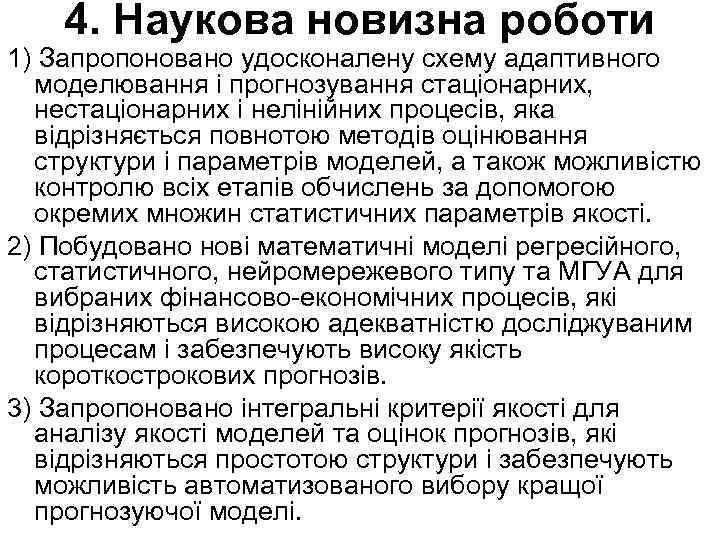 4. Наукова новизна роботи

1) Запропоновано удосконалену схему адаптивного моделювання і прогнозування стаціонарних, нестаціонарних і нелінійних процесів, яка відрізняється повнотою методів оцінювання структури і параметрів моделей, а також можливістю контролю всіх етапів обчислень за допомогою окремих множин статистичних параметрів якості.

2) Побудовано нові математичні моделі регресійного, статистичного, нейромережевого типу та МГУА для вибраних фінансово-економічних процесів, які відрізняються високою адекватністю досліджуваним процесам і забезпечують високу якість короткострокових прогнозів.

3) Запропоновано інтегральні критерії якості для аналізу якості моделей та оцінок прогнозів, які відрізняються простотою структури і забезпечують можливість автоматизованого вибору кращої прогнозуючої моделі.